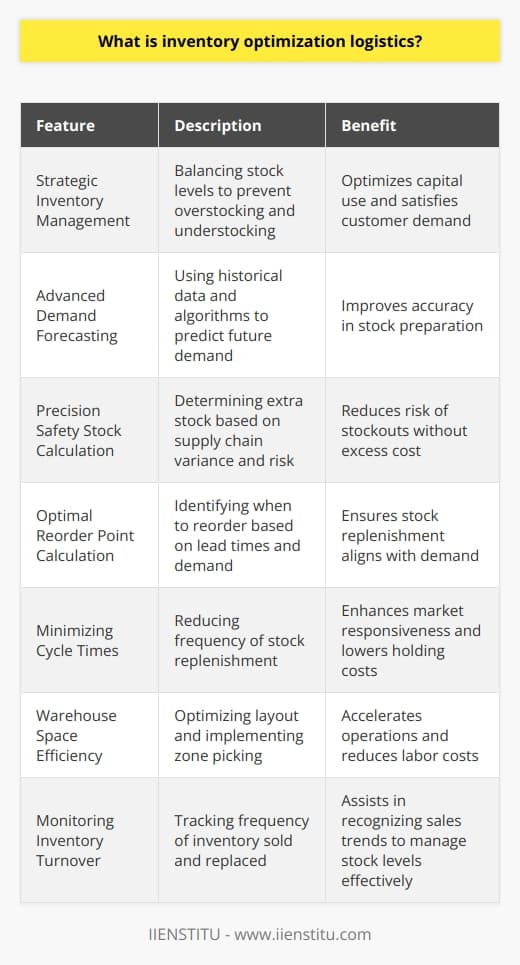 What is inventory optimization logistics?

| Feature | Description | Benefit |
|---|---|---|
| Strategic Inventory Management | Balancing stock levels to prevent overstocking and understocking | Optimizes capital use and satisfies customer demand |
| Advanced Demand Forecasting | Using historical data and algorithms to predict future demand | Improves accuracy in stock preparation |
| Precision Safety Stock Calculation | Determining extra stock based on supply chain variance and risk | Reduces risk of stockouts without excess cost |
| Optimal Reorder Point Calculation | Identifying when to reorder based on lead times and demand | Ensures stock replenishment aligns with demand |
| Minimizing Cycle Times | Reducing frequency of stock replenishment | Enhances market responsiveness and lowers holding costs |
| Warehouse Space Efficiency | Optimizing layout and implementing zone picking | Accelerates operations and reduces labor costs |
| Monitoring Inventory Turnover | Tracking frequency of inventory sold and replaced | Assists in recognizing sales trends to manage stock levels effectively |

IIENSTITU - www.iienstitu.com